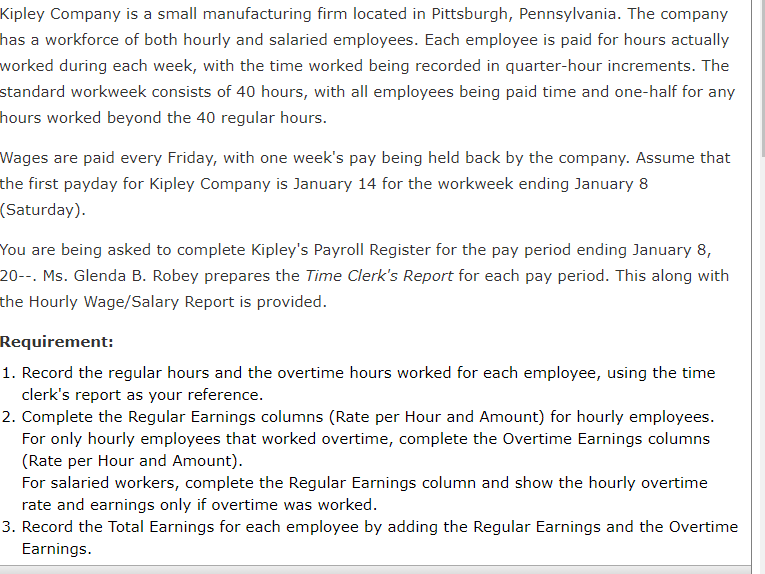 Kipley Company is a small manufacturing firm located in Pittsburgh, Pennsylvania. The company has a workforce of both hourly and salaried employees. Each employee is paid for hours actually worked during each week, with the time worked being recorded in quarter-hour increments. The standard workweek consists of 40 hours, with all employees being paid time and one-half for any hours worked beyond the 40 regular hours.

Wages are paid every Friday, with one week's pay being held back by the company. Assume that the first payday for Kipley Company is January 14 for the workweek ending January 8 (Saturday).

You are being asked to complete Kipley's Payroll Register for the pay period ending January 8, 20--. Ms. Glenda B. Robey prepares the Time Clerk's Report for each pay period. This along with the Hourly Wage/Salary Report is provided.

Requirement:

1. Record the regular hours and the overtime hours worked for each employee, using the time clerk's report as your reference.
2. Complete the Regular Earnings columns (Rate per Hour and Amount) for hourly employees. For only hourly employees that worked overtime, complete the Overtime Earnings columns (Rate per Hour and Amount).
For salaried workers, complete the Regular Earnings column and show the hourly overtime rate and earnings only if overtime was worked.
3. Record the Total Earnings for each employee by adding the Regular Earnings and the Overtime Earnings.